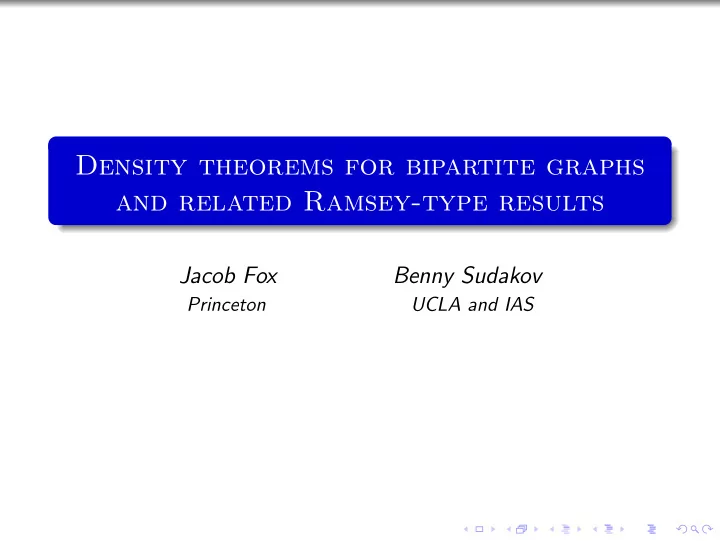 Density theorems for bipartite graphs and related Ramsey-type results

Jacob Fox
Princeton

Benny Sudakov
UCLA and IAS